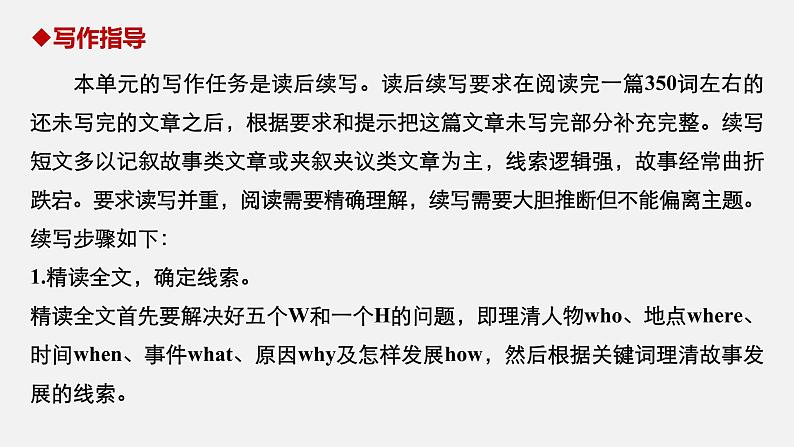 ◆写作指导

本单元的写作任务是读后续写。读后续写要求在阅读完一篇350词左右的还未写完的文章之后，根据要求和提示把这篇文章未写完部分补充完整。续写短文多以记叙故事类文章或夹叙夹议类文章为主，线索逻辑强，故事经常曲折跌宕。要求读写并重，阅读需要精确理解，续写需要大胆推断但不能偏离主题。续写步骤如下：

1.精读全文，确定线索。

精读全文首先要解决好五个W和一个H的问题，即理清人物who、地点where、时间when、事件what、原因why及怎样发展how，然后根据关键词理清故事发展的线索。